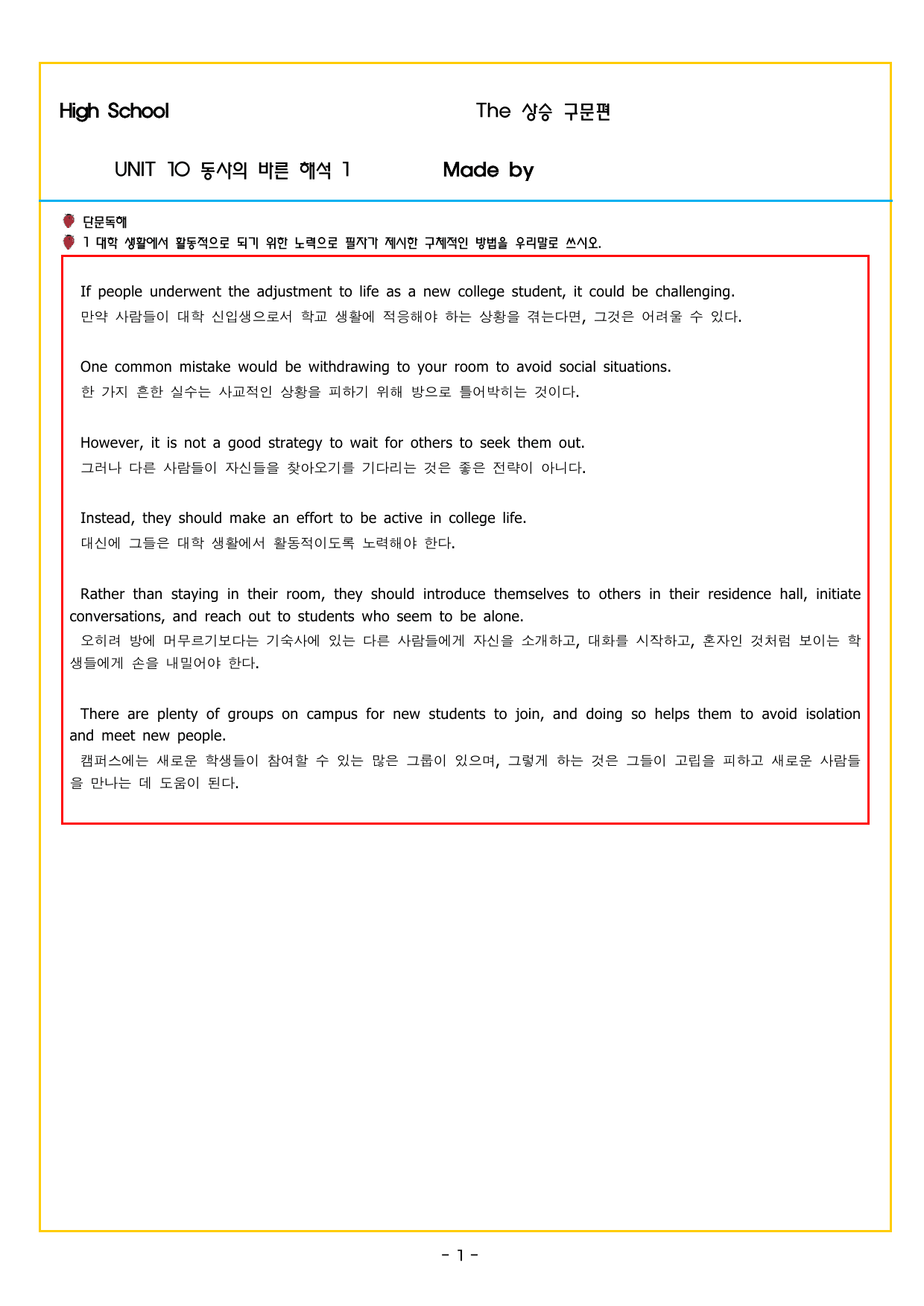 High School

The 상승 구문편

UNIT 10 동사의 바른 해석 1

Made by

단문독해

1 대학 생활에서 활동적으로 되기 위한 노력으로 필자가 제시한 구체적인 방법을 우리말로 쓰시오.

If people underwent the adjustment to life as a new college student, it could be challenging.
만약 사람들이 대학 신입생으로서 학교 생활에 적응해야 하는 상황을 겪는다면, 그것은 어려울 수 있다.

One common mistake would be withdrawing to your room to avoid social situations.
한 가지 흔한 실수는 사교적인 상황을 피하기 위해 방으로 틀어박히는 것이다.

However, it is not a good strategy to wait for others to seek them out.
그러나 다른 사람들이 자신들을 찾아오기를 기다리는 것은 좋은 전략이 아니다.

Instead, they should make an effort to be active in college life.
대신에 그들은 대학 생활에서 활동적이도록 노력해야 한다.

Rather than staying in their room, they should introduce themselves to others in their residence hall, initiate conversations, and reach out to students who seem to be alone.
오히려 방에 머무르기보다는 기숙사에 있는 다른 사람들에게 자신을 소개하고, 대화를 시작하고, 혼자인 것처럼 보이는 학생들에게 손을 내밀어야 한다.

There are plenty of groups on campus for new students to join, and doing so helps them to avoid isolation and meet new people.
캠퍼스에는 새로운 학생들이 참여할 수 있는 많은 그룹이 있으며, 그렇게 하는 것은 그들이 고립을 피하고 새로운 사람들을 만나는 데 도움이 된다.

- 1 -